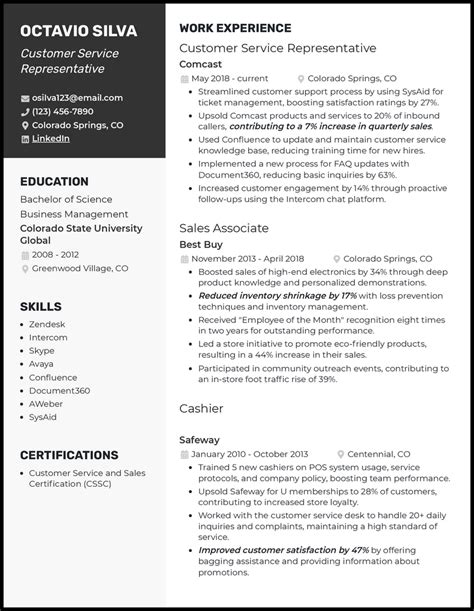 OCTAVIO SILVA

Customer Service Representative

osilva123@email.com
(123) 456-7890
Colorado Springs, CO
LinkedIn

EDUCATION

Bachelor of Science
Business Management
Colorado State University Global
2008 - 2012
Greenwood Village, CO

SKILLS

- Zendesk
- Intercom
- Skype
- Avaya
- Confluence
- Document360
- AWeber
- SysAid

CERTIFICATIONS

- Customer Service and Sales Certification (CSSC)

WORK EXPERIENCE

Customer Service Representative
Comcast
May 2018 - current
Colorado Springs, CO
- Streamlined customer support process by using SysAid for ticket management, boosting satisfaction ratings by 27%.
- Upsold Comcast products and services to 20% of inbound callers, contributing to a 7% increase in quarterly sales.
- Used Confluence to update and maintain customer service knowledge base, reducing training time for new hires.
- Implemented a new process for FAQ updates with Document360, reducing basic inquiries by 63%.
- Increased customer engagement by 14% through proactive follow-ups using the Intercom chat platform.

Sales Associate
Best Buy
November 2013 - April 2018
Colorado Springs, CO
- Boosted sales of high-end electronics by 34% through deep product knowledge and personalized demonstrations.
- Reduced inventory shrinkage by 17% with loss prevention techniques and inventory management.
- Received "Employee of the Month" recognition eight times in two years for outstanding performance.
- Led a store initiative to promote eco-friendly products, resulting in a 44% increase in their sales.
- Participated in community outreach events, contributing to an in-store foot traffic rise of 39%.

Cashier
Safeway
January 2010 - October 2013
Centennial, CO
- Trained 5 new cashiers on POS system usage, service protocols, and company policy, boosting team performance.
- Upsold Safeway for U memberships to 28% of customers, contributing to increased store loyalty.
- Worked with the customer service desk to handle 20+ daily inquiries and complaints, maintaining a high standard of service.
- Improved customer satisfaction by 47% by offering bagging assistance and providing information about promotions.